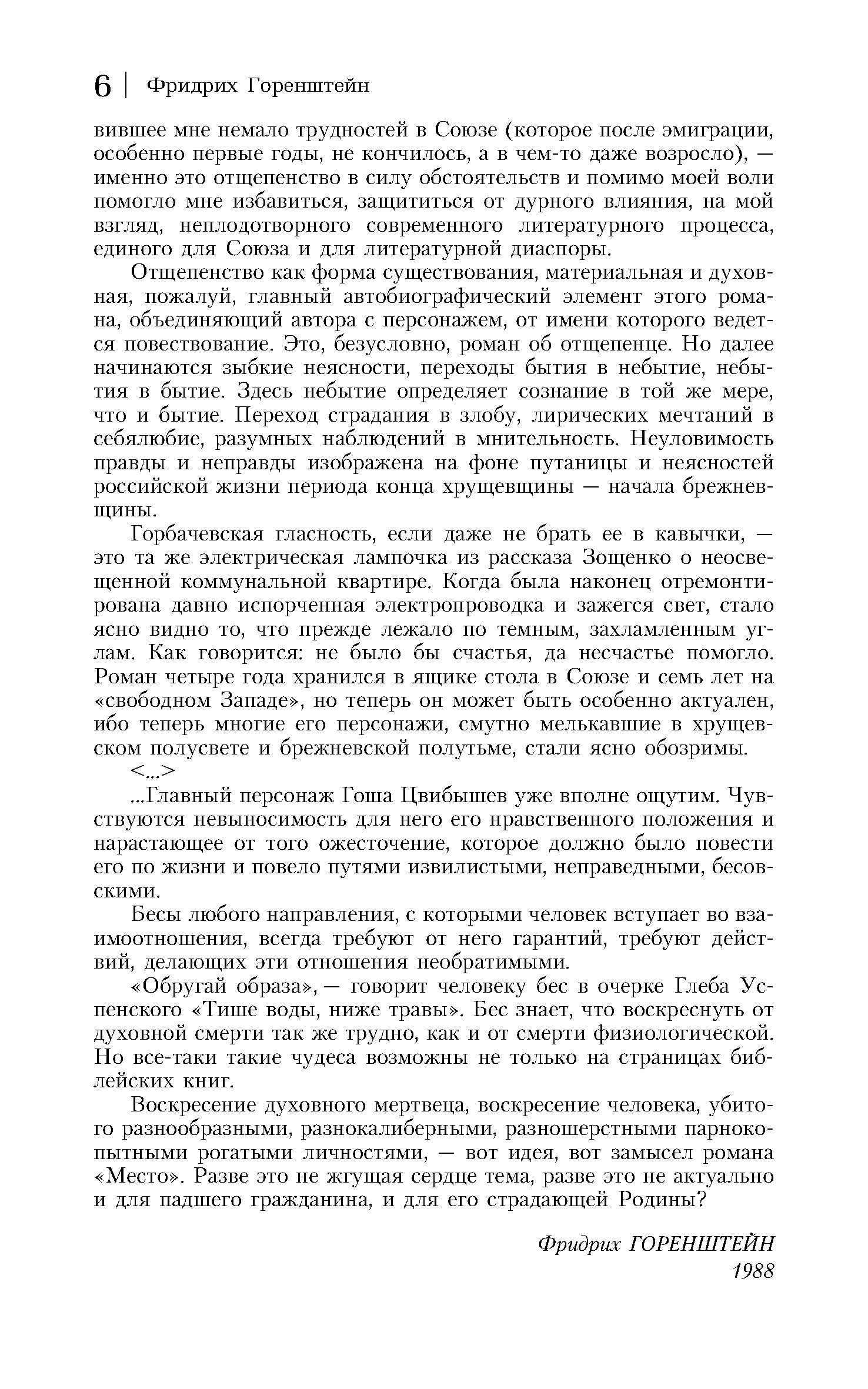 6 | Фридрих Горенштейн

вившее мне немало трудностей в Союзе (которое после эмиграции, особенно первые годы, не кончилось, а в чем-то даже возросло), — именно это отщепенство в силу обстоятельств и помимо моей воли помогло мне избавиться, защититься от дурного влияния, на мой взгляд, неплодотворного современного литературного процесса, единого для Союза и для литературной диаспоры.

Отщепенство как форма существования, материальная и духовная, пожалуй, главный автобиографический элемент этого романа, объединяющий автора с персонажем, от имени которого ведется повествование. Это, безусловно, роман об отщепенце. Но далее начинаются зыбкие неясности, переходы бытия в небытие, небытия в бытие. Здесь небытие определяет сознание в той же мере, что и бытие. Переход страдания в злобу, лирических мечтаний в себялюбие, разумных наблюдений в мнительность. Неуловимость правды и неправды изображена на фоне путаницы и неясностей российской жизни периода конца хрущевщины — начала брежневщины.

Горбачевская гласность, если даже не брать ее в кавычки, — это та же электрическая лампочка из рассказа Зощенко о неосвещенной коммунальной квартире. Когда была наконец отремонтирована давно испорченная электропроводка и зажегся свет, стало ясно видно то, что прежде лежало по темным, захламленным углам. Как говорится: не было бы счастья, да несчастье помогло. Роман четыре года хранился в ящике стола в Союзе и семь лет на «свободном Западе», но теперь он может быть особенно актуален, ибо теперь многие его персонажи, смутно мелькавшие в хрущевском полусвете и брежневской полутьме, стали ясно обозримы.

<...>

...Главный персонаж Гоша Цвибышев уже вполне ощутим. Чувствуются невыносимость для него его нравственного положения и нарастающее от того ожесточение, которое должно было повести его по жизни и повело путями извилистыми, неправедными, бесовскими.

Бесы любого направления, с которыми человек вступает во взаимоотношения, всегда требуют от него гарантий, требуют действий, делающих эти отношения необратимыми.

«Обругай образа», — говорит человеку бес в очерке Глеба Успенского «Тише воды, ниже травы». Бес знает, что воскреснуть от духовной смерти так же трудно, как и от смерти физиологической. Но все-таки такие чудеса возможны не только на страницах библейских книг.

Воскресение духовного мертвеца, воскресение человека, убитого разнообразными, разнокалиберными, разношерстными парнокопытными рогатыми личностями, — вот идея, вот замысел романа «Место». Разве это не жгущая сердце тема, разве это не актуально и для падшего гражданина, и для его страдающей Родины?

Фридрих ГОРЕНШТЕЙН
1988